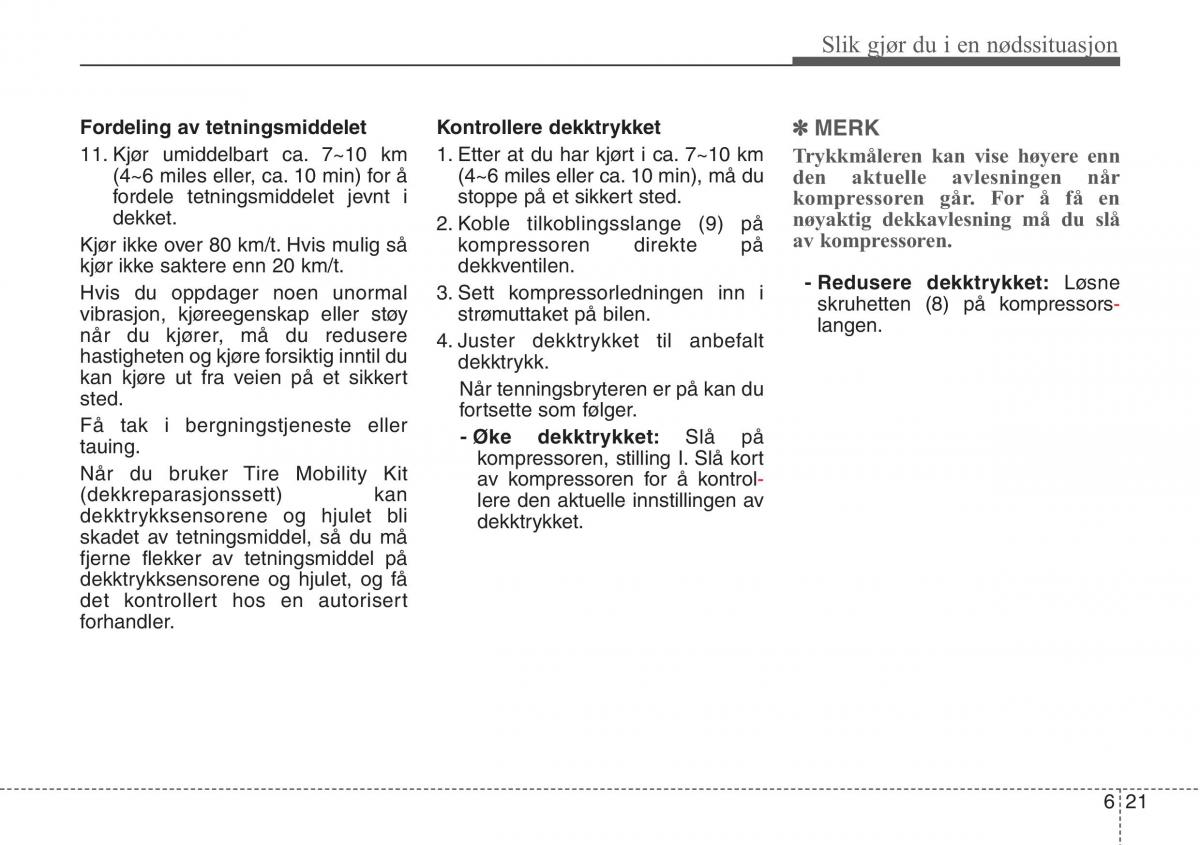 Slik gjør du i en nødssituasjon

Fordeling av tetningsmiddelet

11. Kjør umiddelbart ca. 7~10 km (4~6 miles eller, ca. 10 min) for å fordele tetningsmiddelet jevnt i dekket.

Kjør ikke over 80 km/t. Hvis mulig så kjør ikke saktere enn 20 km/t.

Hvis du oppdager noen unormal vibrasjon, kjøreegenskap eller støy når du kjører, må du redusere hastigheten og kjøre forsiktig inntil du kan kjøre ut fra veien på et sikkert sted.

Få tak i bergningstjeneste eller tauing.

Når du bruker Tire Mobility Kit (dekkreparasjonssett) kan dekktrykksensorene og hjulet bli skadet av tetningsmiddel, så du må fjerne flekker av tetningsmiddel på dekktrykksensorene og hjulet, og få det kontrollert hos en autorisert forhandler.

Kontrollere dekktrykket

1. Etter at du har kjørt i ca. 7~10 km (4~6 miles eller ca. 10 min), må du stoppe på et sikkert sted.

2. Koble tilkoblingsslange (9) på kompressoren direkte på dekkventilen.

3. Sett kompressorledningen inn i strømuttaket på bilen.

4. Juster dekktrykket til anbefalt dekktrykk.

Når tenningsbryteren er på kan du fortsette som følger.

- Øke dekktrykket: Slå på kompressoren, stilling I. Slå kort av kompressoren for å kontrollere den aktuelle innstillingen av dekktrykket.

✽ MERK

Trykkmåleren kan vise høyere enn den aktuelle avlesningen når kompressoren går. For å få en nøyaktig dekkavlesning må du slå av kompressoren.

- Redusere dekktrykket: Løsne skruhetten (8) på kompressorslangen.

6 21